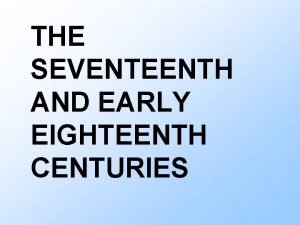 THE SEVENTEENTH AND EARLY EIGHTEENTH CENTURIES